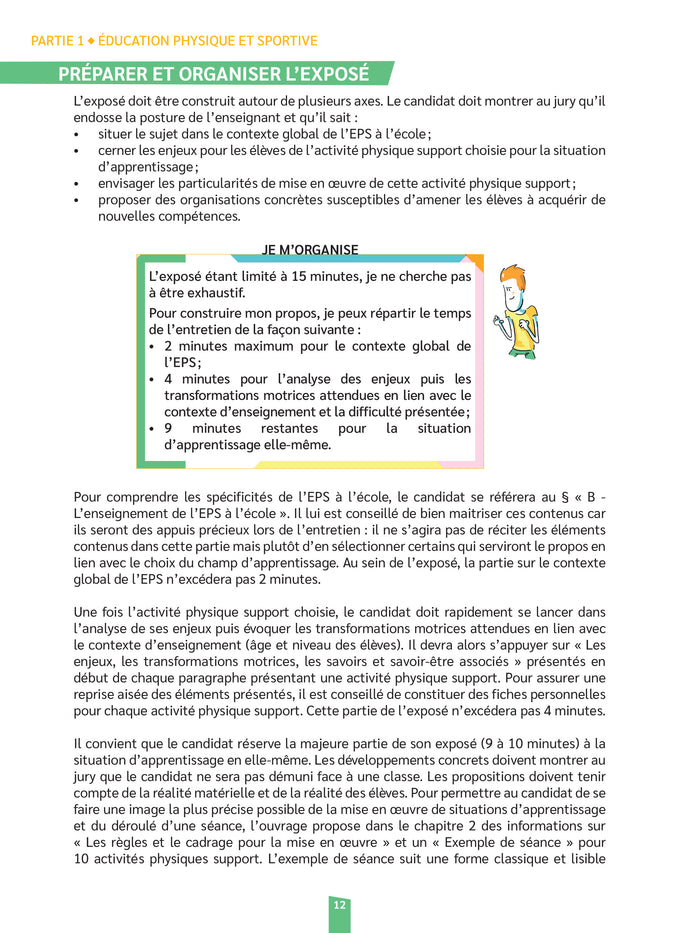 PARTIE 1 ◆ ÉDUCATION PHYSIQUE ET SPORTIVE

PRÉPARER ET ORGANISER L'EXPOSÉ

L'exposé doit être construit autour de plusieurs axes. Le candidat doit montrer au jury qu'il endosse la posture de l'enseignant et qu'il sait :
• situer le sujet dans le contexte global de l'EPS à l'école ;
• cerner les enjeux pour les élèves de l'activité physique support choisie pour la situation d'apprentissage ;
• envisager les particularités de mise en œuvre de cette activité physique support ;
• proposer des organisations concrètes susceptibles d'amener les élèves à acquérir de nouvelles compétences.

JE M'ORGANISE

L'exposé étant limité à 15 minutes, je ne cherche pas à être exhaustif.

Pour construire mon propos, je peux répartir le temps de l'entretien de la façon suivante :
• 2 minutes maximum pour le contexte global de l'EPS ;
• 4 minutes pour l'analyse des enjeux puis les transformations motrices attendues en lien avec le contexte d'enseignement et la difficulté présentée ;
• 9 minutes restantes pour la situation d'apprentissage elle-même.

Pour comprendre les spécificités de l'EPS à l'école, le candidat se référera au § « B - L'enseignement de l'EPS à l'école ». Il lui est conseillé de bien maitriser ces contenus car ils seront des appuis précieux lors de l'entretien : il ne s'agira pas de réciter les éléments contenus dans cette partie mais plutôt d'en sélectionner certains qui serviront le propos en lien avec le choix du champ d'apprentissage. Au sein de l'exposé, la partie sur le contexte global de l'EPS n'excédera pas 2 minutes.

Une fois l'activité physique support choisie, le candidat doit rapidement se lancer dans l'analyse de ses enjeux puis évoquer les transformations motrices attendues en lien avec le contexte d'enseignement (âge et niveau des élèves). Il devra alors s'appuyer sur « Les enjeux, les transformations motrices, les savoirs et savoir-être associés » présentés en début de chaque paragraphe présentant une activité physique support. Pour assurer une reprise aisée des éléments présentés, il est conseillé de constituer des fiches personnelles pour chaque activité physique support. Cette partie de l'exposé n'excédera pas 4 minutes.

Il convient que le candidat réserve la majeure partie de son exposé (9 à 10 minutes) à la situation d'apprentissage en elle-même. Les développements concrets doivent montrer au jury que le candidat ne sera pas démuni face à une classe. Les propositions doivent tenir compte de la réalité matérielle et de la réalité des élèves. Pour permettre au candidat de se faire une image la plus précise possible de la mise en œuvre de situations d'apprentissage et du déroulé d'une séance, l'ouvrage propose dans le chapitre 2 des informations sur « Les règles et le cadrage pour la mise en œuvre » et un « Exemple de séance » pour 10 activités physiques support. L'exemple de séance suit une forme classique et lisible

12